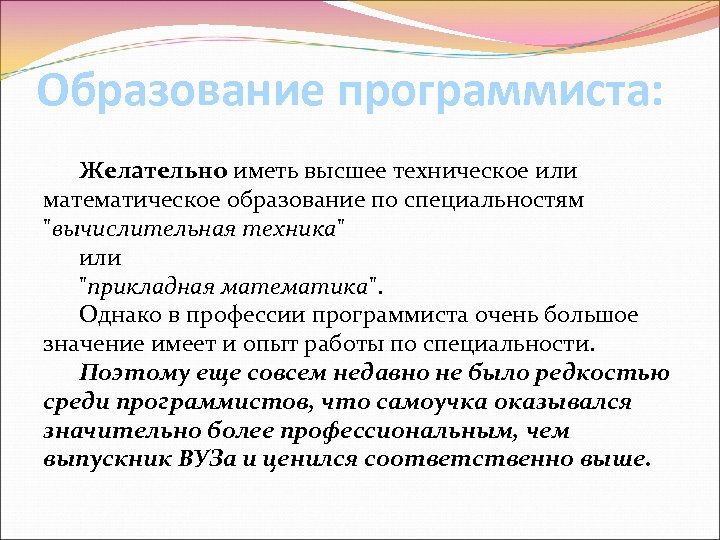 Образование программиста:

Желательно иметь высшее техническое или математическое образование по специальностям "вычислительная техника"

или

"прикладная математика".

Однако в профессии программиста очень большое значение имеет и опыт работы по специальности.

Поэтому еще совсем недавно не было редкостью среди программистов, что самоучка оказывался значительно более профессиональным, чем выпускник ВУЗа и ценился соответственно выше.